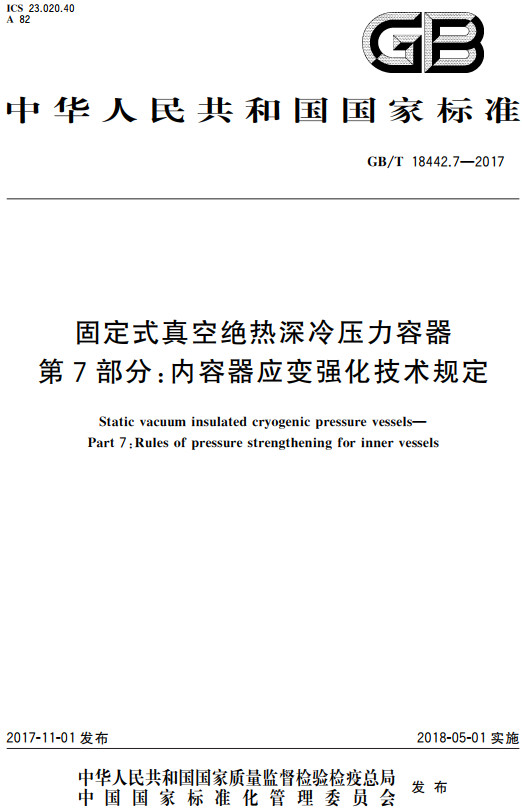 ICS 23.020.40
A 82

GB

中华人民共和国国家标准

GB/T 18442.7—2017

固定式真空绝热深冷压力容器
第7部分：内容器应变强化技术规定

Static vacuum insulated cryogenic pressure vessels—
Part 7：Rules of pressure strengthening for inner vessels

2017-11-01 发布

2018-05-01 实施

中华人民共和国国家质量监督检验检疫总局
中国国家标准化管理委员会
发布